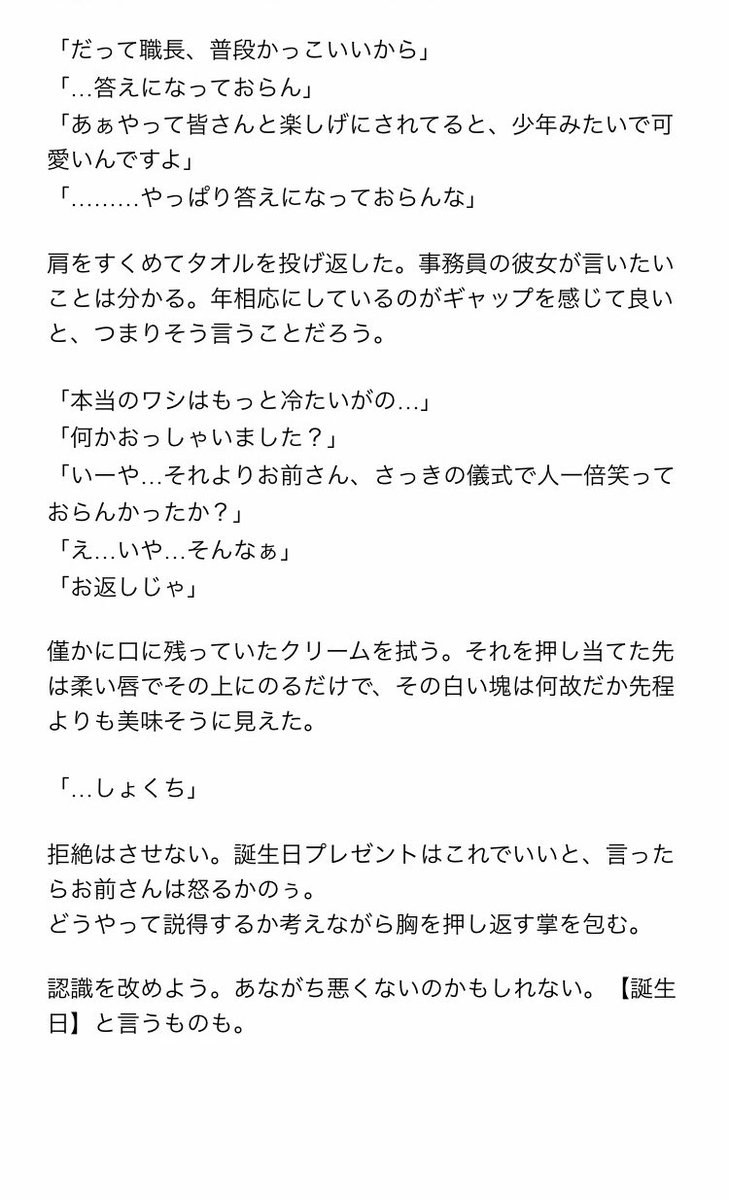 「だって職長、普段かっこいいから」
「…答えになっておらん」
「あぁやって皆さんと楽しげにされてると、少年みたいで可愛いんですよ」
「………やっぱり答えになっておらんな」

肩をすくめてタオルを投げ返した。事務員の彼女が言いたいことは分かる。年相応にしているのがギャップを感じて良いと、つまりそう言うことだろう。

「本当のワシはもっと冷たいがの…」
「何かおっしゃいました？」
「いーや…それよりお前さん、さっきの儀式で人一倍笑っておらんかったか？」
「え…いや…そんなぁ」
「お返しじゃ」

僅かに口に残っていたクリームを拭う。それを押し当てた先は柔い唇でその上にのるだけで、その白い塊は何故だか先程よりも美味そうに見えた。

「…しょくち」

拒絶はさせない。誕生日プレゼントはこれでいいと、言ったらお前さんは怒るかのぅ。
どうやって説得するか考えながら胸を押し返す掌を包む。

認識を改めよう。あながち悪くないのかもしれない。【誕生日】と言うものも。